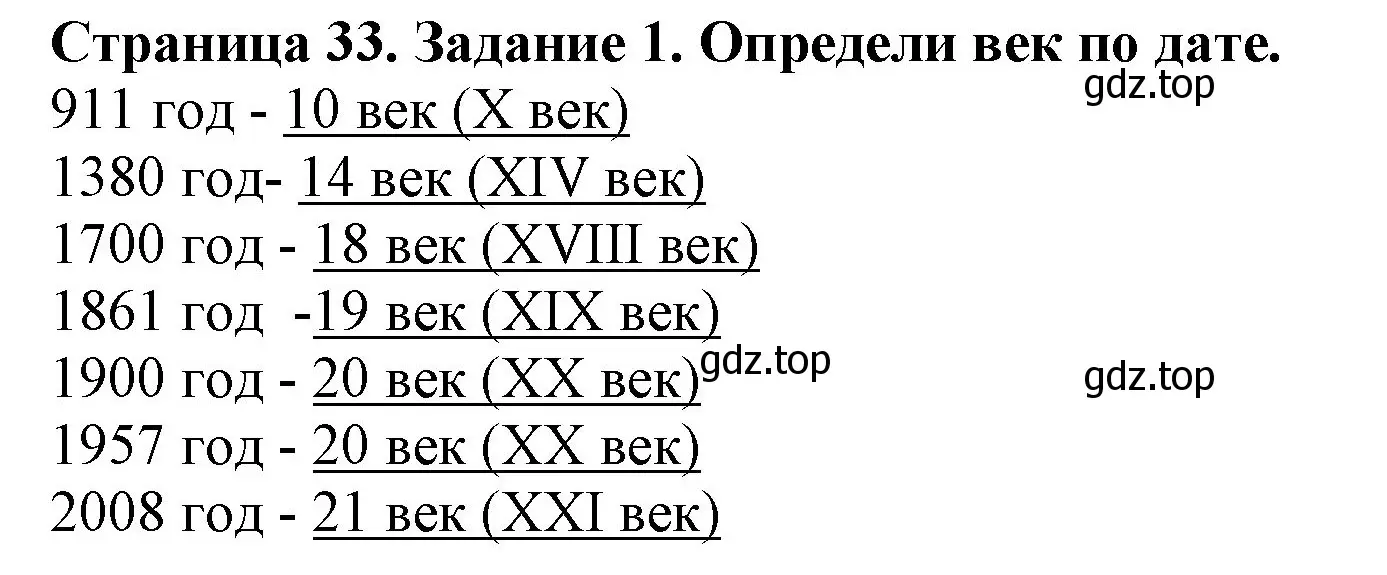 Страница 33. Задание 1. Определи век по дате.
gdz.top
911 год - 10 век (X век)
1380 год- 14 век (XIV век)
1700 год - 18 век (XVIII век)
1861 год -19 век (XIX век)
1900 год - 20 век (XX век) gdz.top gdz.top
1957 год - 20 век (XX век)
2008 год - 21 век (XXI век)